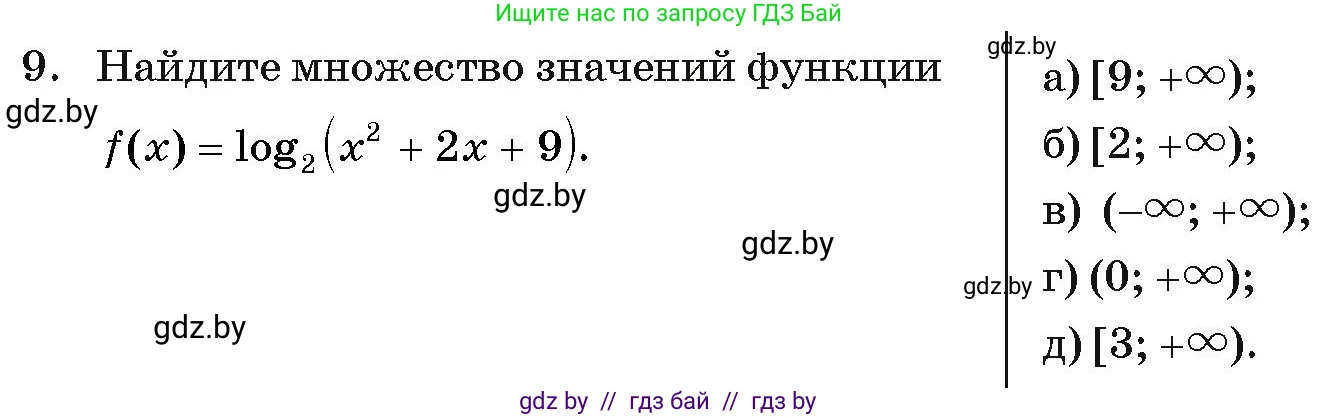 Ищите нас по запросу ГДЗ Бай

9. Найдите множество значений функции

gdz.by

$f(x) = \log_2(x^2 + 2x + 9)$.

gdz.by

gdz.by

gdz.by

gdz.by

а) $[9; +\infty)$;

б) $[2; +\infty)$;

в) $(-\infty; +\infty)$;

gdz.by

г) $(0; +\infty)$;

д) $[3; +\infty)$.

gdz by // гдз бай // гдз by